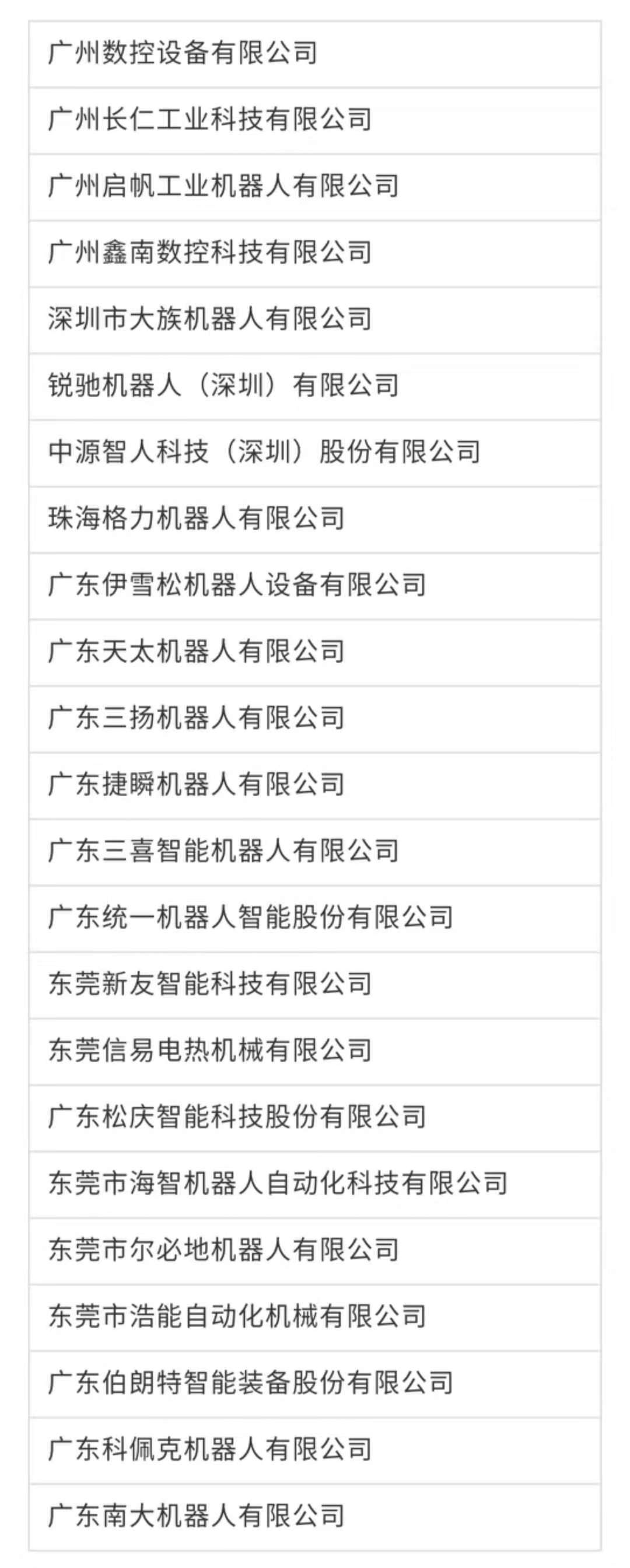 | 广州数控设备有限公司 |
|---|
| 广州长仁工业科技有限公司 |
| 广州启帆工业机器人有限公司 |
| 广州鑫南数控科技有限公司 |
| 深圳市大族机器人有限公司 |
| 锐驰机器人（深圳）有限公司 |
| 中源智人科技（深圳）股份有限公司 |
| 珠海格力机器人有限公司 |
| 广东伊雪松机器人设备有限公司 |
| 广东天太机器人有限公司 |
| 广东三扬机器人有限公司 |
| 广东捷瞬机器人有限公司 |
| 广东三喜智能机器人有限公司 |
| 广东统一机器人智能股份有限公司 |
| 东莞新友智能科技有限公司 |
| 东莞信易电热机械有限公司 |
| 广东松庆智能科技股份有限公司 |
| 东莞市海智机器人自动化科技有限公司 |
| 东莞市尔必地机器人有限公司 |
| 东莞市浩能自动化机械有限公司 |
| 广东伯朗特智能装备股份有限公司 |
| 广东科佩克机器人有限公司 |
| 广东南大机器人有限公司 |